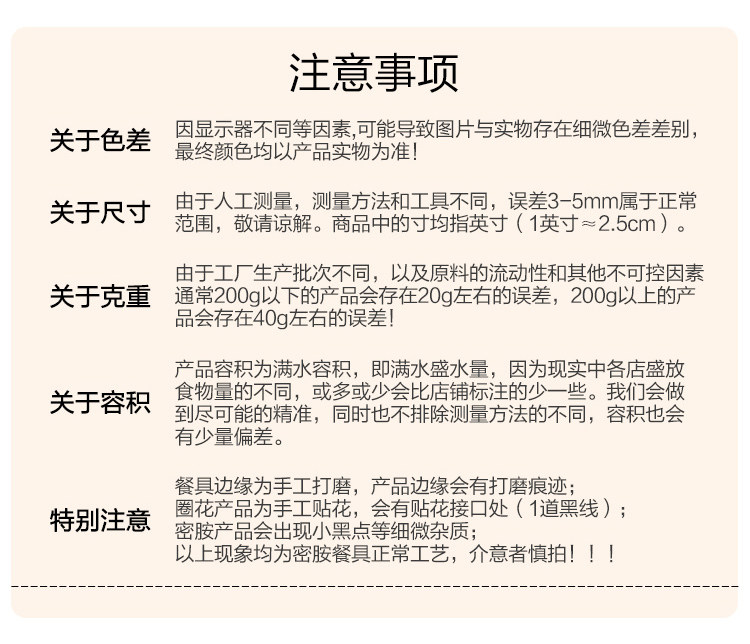 注意事项

关于色差
因显示器不同等因素,可能导致图片与实物存在细微色差差别,最终颜色均以产品实物为准!

关于尺寸
由于人工测量，测量方法和工具不同，误差3-5mm属于正常范围，敬请谅解。商品中的寸均指英寸（1英寸≈2.5cm）。

关于克重
由于工厂生产批次不同，以及原料的流动性和其他不可控因素通常200g以下的产品会存在20g左右的误差，200g以上的产品会存在40g左右的误差!

关于容积
产品容积为满水容积，即满水盛水量，因为现实中各店盛放食物量的不同，或多或少会比店铺标注的少一些。我们会做到尽可能的精准，同时也不排除测量方法的不同，容积也会有少量偏差。

特别注意
餐具边缘为手工打磨，产品边缘会有打磨痕迹；
圈花产品为手工贴花，会有贴花接口处（1道黑线）；
密胺产品会出现小黑点等细微杂质；
以上现象均为密胺餐具正常工艺，介意者慎拍！！！